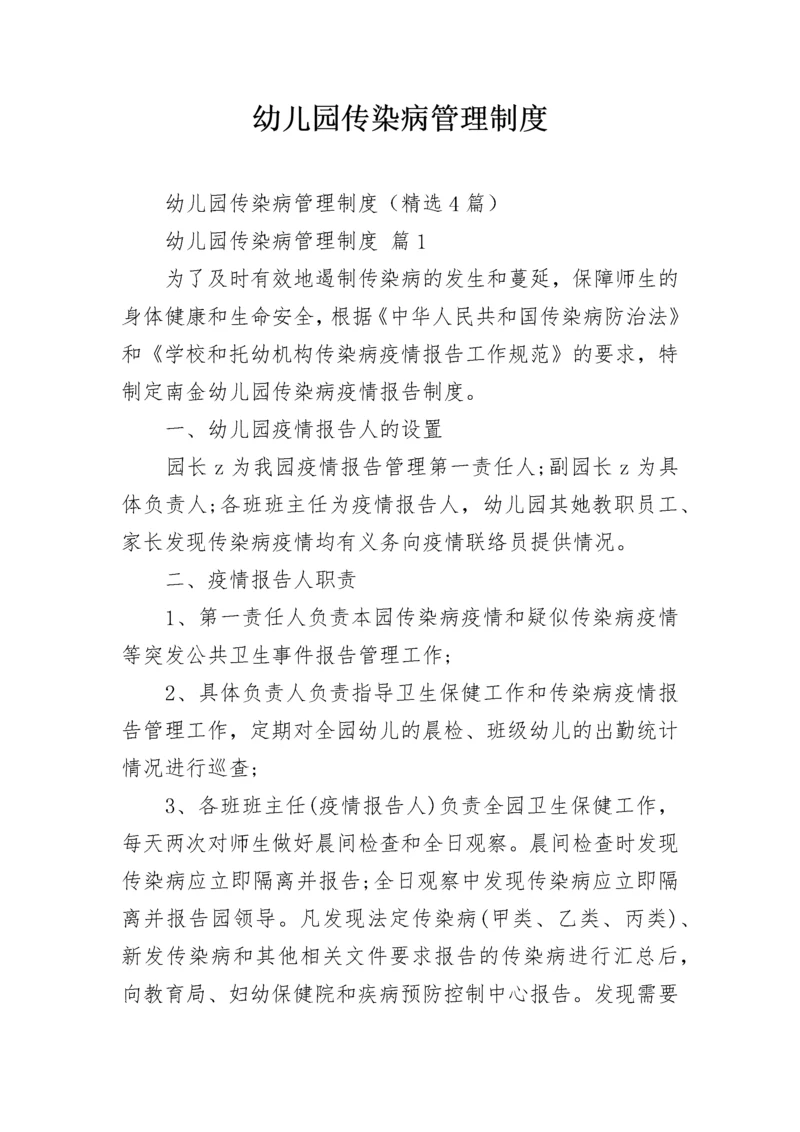 幼儿园传染病管理制度

幼儿园传染病管理制度（精选4篇）

幼儿园传染病管理制度 篇1

为了及时有效地遏制传染病的发生和蔓延，保障师生的身体健康和生命安全，根据《中华人民共和国传染病防治法》和《学校和托幼机构传染病疫情报告工作规范》的要求，特制定南金幼儿园传染病疫情报告制度。

一、幼儿园疫情报告人的设置

园长z为我园疫情报告管理第一责任人;副园长z为具体负责人;各班班主任为疫情报告人，幼儿园其她教职员工、家长发现传染病疫情均有义务向疫情联络员提供情况。

二、疫情报告人职责

1、第一责任人负责本园传染病疫情和疑似传染病疫情等突发公共卫生事件报告管理工作;

2、具体负责人负责指导卫生保健工作和传染病疫情报告管理工作，定期对全园幼儿的晨检、班级幼儿的出勤统计情况进行巡查;

3、各班班主任(疫情报告人)负责全园卫生保健工作，每天两次对师生做好晨间检查和全日观察。晨间检查时发现传染病应立即隔离并报告;全日观察中发现传染病应立即隔离并报告园领导。凡发现法定传染病(甲类、乙类、丙类)、新发传染病和其他相关文件要求报告的传染病进行汇总后，向教育局、妇幼保健院和疾病预防控制中心报告。发现需要